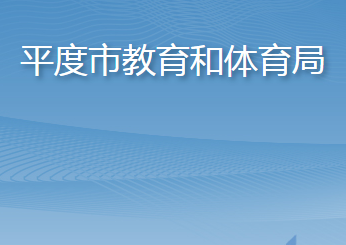 平度市教育和体育局